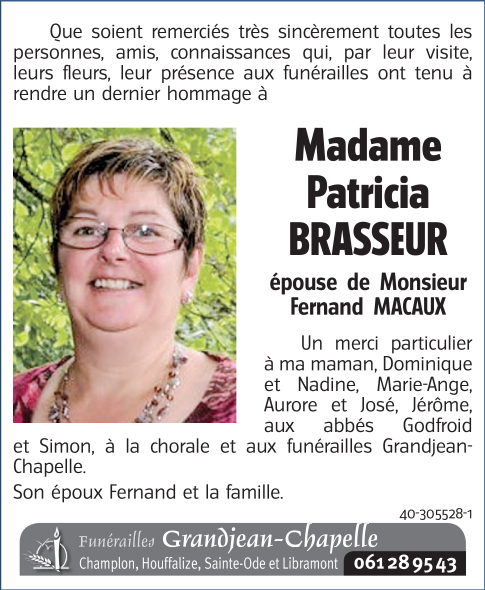 Que soient remerciés très sincèrement toutes les personnes, amis, connaissances qui, par leur visite, leurs fleurs, leur présence aux funérailles ont tenu à rendre un dernier hommage à

Madame Patricia BRASSEUR

épouse de Monsieur Fernand MACAUX

Un merci particulier à ma maman, Dominique et Nadine, Marie-Ange, Aurore et José, Jérôme, aux abbés Godfroid et Simon, à la chorale et aux funérailles Grandjean-Chapelle.

Son époux Fernand et la famille.

40-305528-1

Funérailles Grandjean-Chapelle
Champlon, Houffalize, Sainte-Ode et Libramont 061 28 95 43